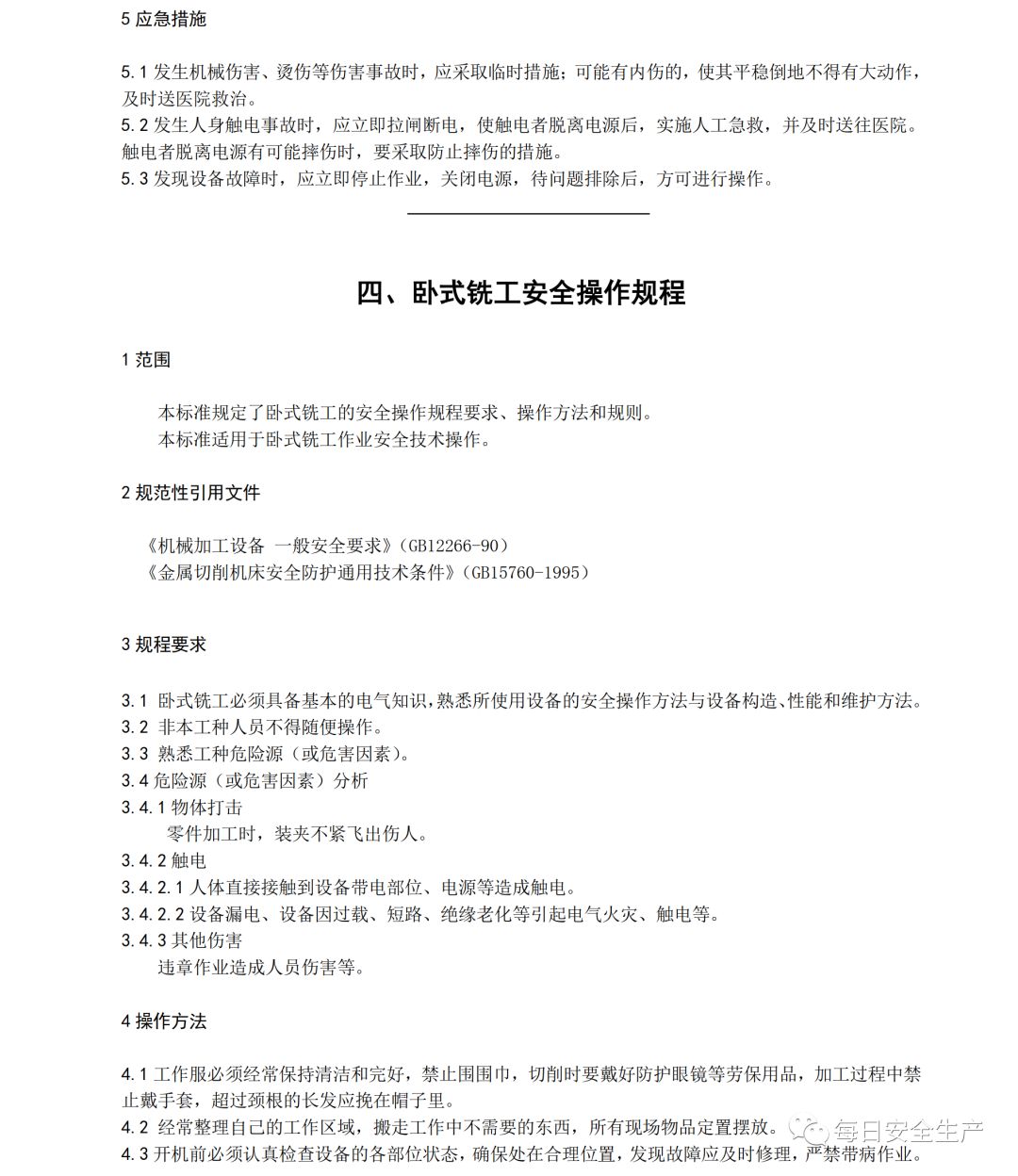 5 应急措施

5.1 发生机械伤害、烫伤等伤害事故时，应采取临时措施；可能有内伤的，使其平稳倒地不得有大动作，及时送医院救治。
5.2 发生人身触电事故时，应立即拉闸断电，使触电者脱离电源后，实施人工急救，并及时送往医院。触电者脱离电源有可能摔伤时，要采取防止摔伤的措施。
5.3 发现设备故障时，应立即停止作业，关闭电源，待问题排除后，方可进行操作。

四、卧式铣工安全操作规程

1 范围

本标准规定了卧式铣工的安全操作规程要求、操作方法和规则。
本标准适用于卧式铣工作业安全技术操作。

2 规范性引用文件

《机械加工设备 一般安全要求》(GB12266-90)
《金属切削机床安全防护通用技术条件》(GB15760-1995)

3 规程要求

3.1 卧式铣工必须具备基本的电气知识，熟悉所使用设备的安全操作方法与设备构造、性能和维护方法。
3.2 非本工种人员不得随便操作。
3.3 熟悉工种危险源（或危害因素）。
3.4 危险源（或危害因素）分析
3.4.1 物体打击
零件加工时，装夹不紧飞出伤人。
3.4.2 触电
3.4.2.1 人体直接接触到设备带电部位、电源等造成触电。
3.4.2.2 设备漏电、设备因过载、短路、绝缘老化等引起电气火灾、触电等。
3.4.3 其他伤害
违章作业造成人员伤害等。

4 操作方法

4.1 工作服必须经常保持清洁和完好，禁止围围巾，切削时要戴好防护眼镜等劳保用品，加工过程中禁止戴手套，超过颈根的长发应挽在帽子里。
4.2 经常整理自己的工作区域，搬走工作中不需要的东西，所有现场物品定置摆放。
4.3 开机前必须认真检查设备的各部位状态，确保处在合理位置，发现故障应及时修理，严禁带病作业。

每日安全生产